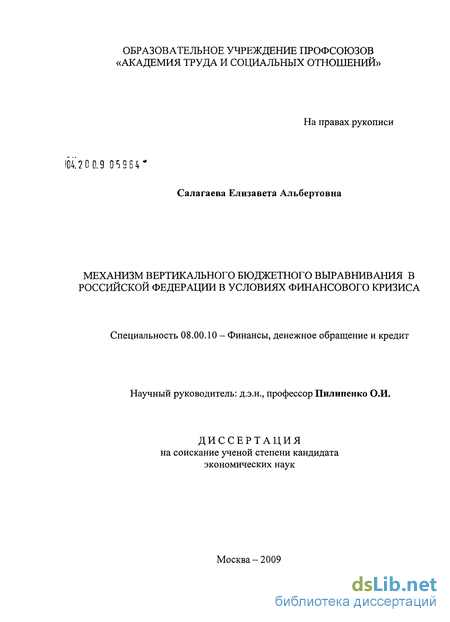 ОБРАЗОВАТЕЛЬНОЕ УЧРЕЖДЕНИЕ ПРОФСОЮЗОВ
«АКАДЕМИЯ ТРУДА И СОЦИАЛЬНЫХ ОТНОШЕНИЙ»

На правах рукописи

04.2009 05964

Салагаева Елизавета Альбертовна

МЕХАНИЗМ ВЕРТИКАЛЬНОГО БЮДЖЕТНОГО ВЫРАВНИВАНИЯ В РОССИЙСКОЙ ФЕДЕРАЦИИ В УСЛОВИЯХ ФИНАНСОВОГО КРИЗИСА

Специальность 08.00.10 – Финансы, денежное обращение и кредит

Научный руководитель: д.э.н., профессор Пилипенко О.И.

ДИССЕРТАЦИЯ
на соискание ученой степени кандидата
экономических наук

Москва – 2009

dsLib.net
библиотека диссертаций